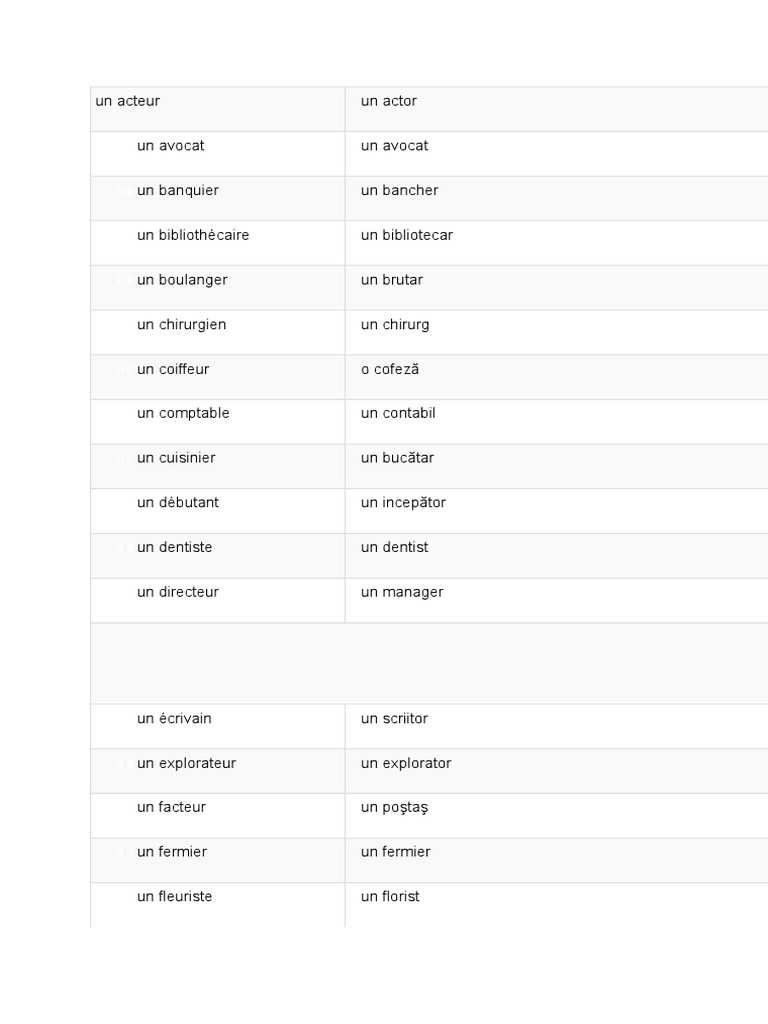 | un acteur | un actor |
|---|---|
| un avocat | un avocat |
| un banquier | un bancher |
| un bibliothécaire | un bibliotecar |
| un boulanger | un brutar |
| un chirurgien | un chirurg |
| un coiffeur | o cofeză |
| un comptable | un contabil |
| un cuisinier | un bucătar |
| un débutant | un incepător |
| un dentiste | un dentist |
| un directeur | un manager |
| | |
| un écrivain | un scriitor |
| un explorateur | un explorator |
| un facteur | un poştaş |
| un fermier | un fermier |
| un fleuriste | un florist |